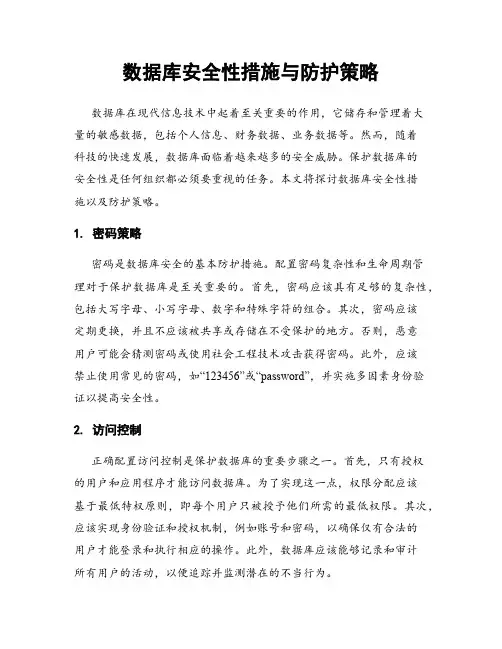 数据库安全性措施与防护策略

数据库在现代信息技术中起着至关重要的作用，它储存和管理着大量的敏感数据，包括个人信息、财务数据、业务数据等。然而，随着科技的快速发展，数据库面临着越来越多的安全威胁。保护数据库的安全性是任何组织都必须要重视的任务。本文将探讨数据库安全性措施以及防护策略。

1. 密码策略

密码是数据库安全的基本防护措施。配置密码复杂性和生命周期管理对于保护数据库是至关重要的。首先，密码应该具有足够的复杂性，包括大写字母、小写字母、数字和特殊字符的组合。其次，密码应该定期更换，并且不应该被共享或存储在不受保护的地方。否则，恶意用户可能会猜测密码或使用社会工程技术攻击获得密码。此外，应该禁止使用常见的密码，如“123456”或“password”，并实施多因素身份验证以提高安全性。

2. 访问控制

正确配置访问控制是保护数据库的重要步骤之一。首先，只有授权的用户和应用程序才能访问数据库。为了实现这一点，权限分配应该基于最低特权原则，即每个用户只被授予他们所需的最低权限。其次，应该实现身份验证和授权机制，例如账号和密码，以确保仅有合法的用户才能登录和执行相应的操作。此外，数据库应该能够记录和审计所有用户的活动，以便追踪并监测潜在的不当行为。